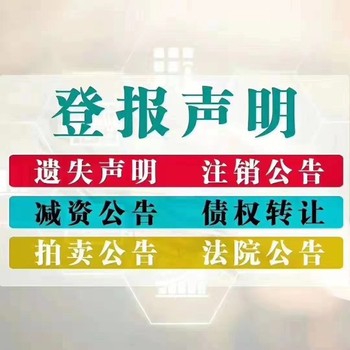 登报声明

遗失声明　注销公告

减资公告　债权转让

拍卖公告　法院公告